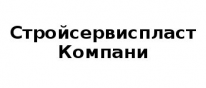 Стройсервиспласт Компани